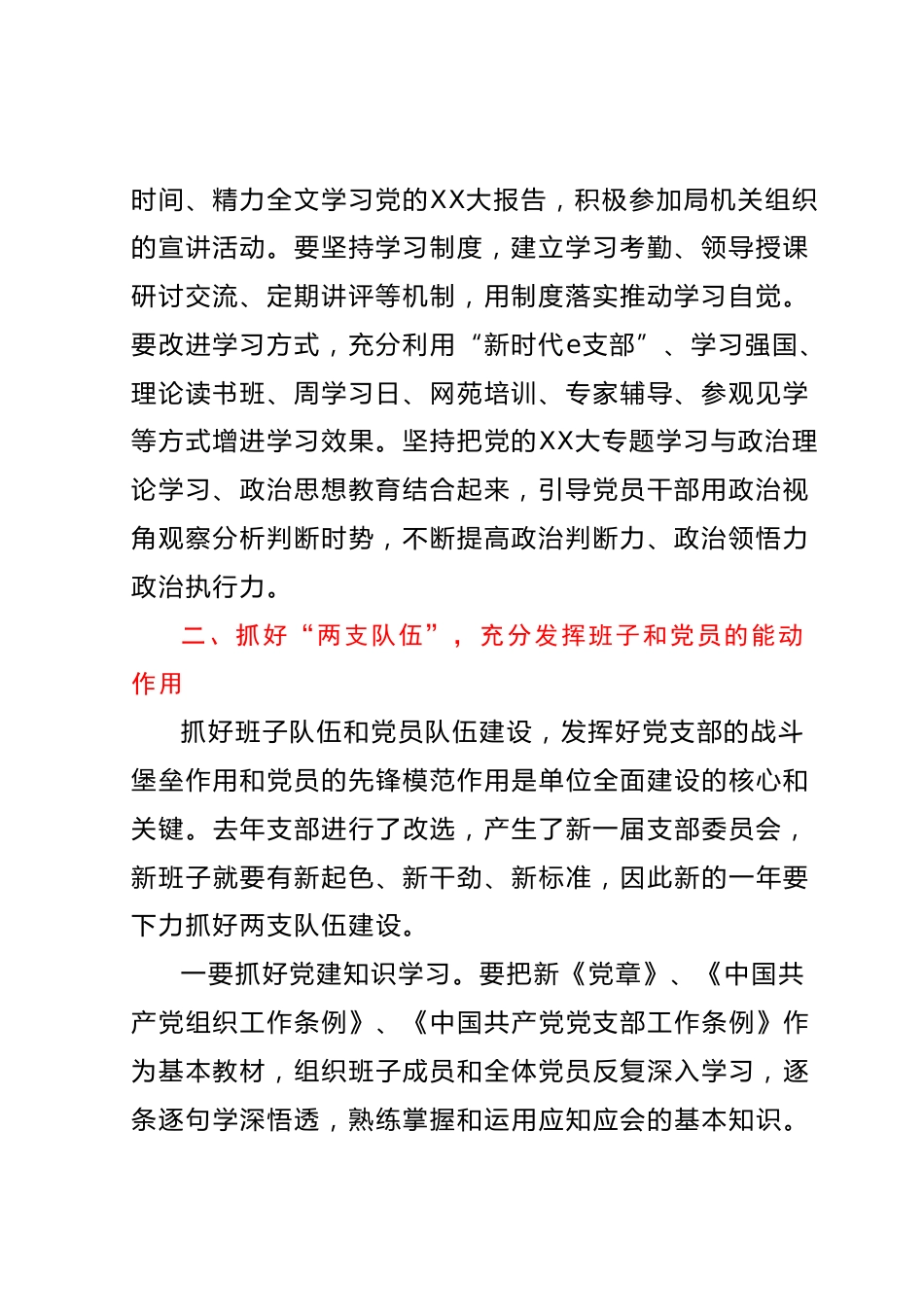 时间、精力全文学习党的XX大报告，积极参加局机关组织的宣讲活动。要坚持学习制度，建立学习考勤、领导授课研讨交流、定期讲评等机制，用制度落实推动学习自觉。要改进学习方式，充分利用“新时代e支部”、学习强国、理论读书班、周学习日、网苑培训、专家辅导、参观见学等方式增进学习效果。坚持把党的XX大专题学习与政治理论学习、政治思想教育结合起来，引导党员干部用政治视角观察分析判断时势，不断提高政治判断力、政治领悟力政治执行力。

二、抓好“两支队伍”，充分发挥班子和党员的能动作用

抓好班子队伍和党员队伍建设，发挥好党支部的战斗堡垒作用和党员的先锋模范作用是单位全面建设的核心和关键。去年支部进行了改选，产生了新一届支部委员会，新班子就要有新起色、新干劲、新标准，因此新的一年要下力抓好两支队伍建设。

一要抓好党建知识学习。要把新《党章》、《中国共产党组织工作条例》、《中国共产党党支部工作条例》作为基本教材，组织班子成员和全体党员反复深入学习，逐条逐句学深悟透，熟练掌握和运用应知应会的基本知识。